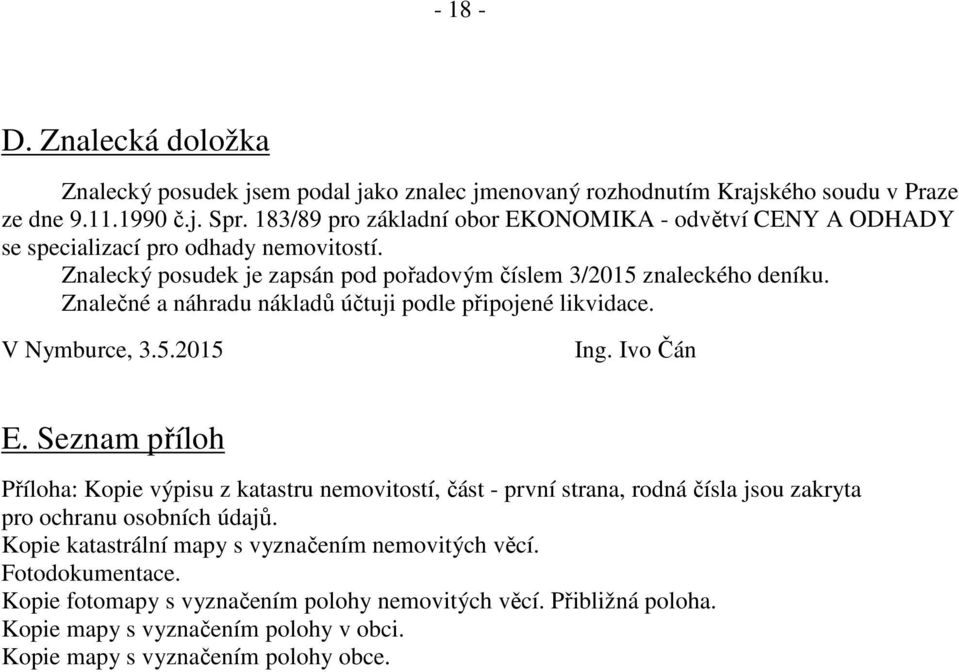 - 18 -

D. Znalecká doložka

Znalecký posudek jsem podal jako znalec jmenovaný rozhodnutím Krajského soudu v Praze ze dne 9.11.1990 č.j. Spr. 183/89 pro základní obor EKONOMIKA - odvětví CENY A ODHADY se specializací pro odhady nemovitostí.

Znalecký posudek je zapsán pod pořadovým číslem 3/2015 znaleckého deníku.

Znalečné a náhradu nákladů účtuji podle připojené likvidace.

V Nymburce, 3.5.2015

Ing. Ivo Čán

E. Seznam příloh

Příloha: Kopie výpisu z katastru nemovitostí, část - první strana, rodná čísla jsou zakryta pro ochranu osobních údajů.
Kopie katastrální mapy s vyznačením nemovitých věcí.
Fotodokumentace.
Kopie fotomapy s vyznačením polohy nemovitých věcí. Přibližná poloha.
Kopie mapy s vyznačením polohy v obci.
Kopie mapy s vyznačením polohy obce.